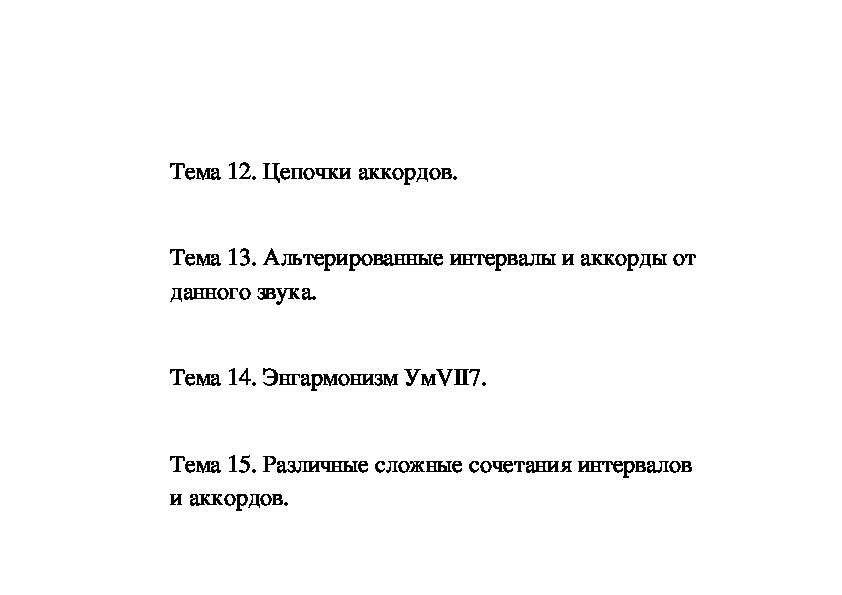 Тема 12. Цепочки аккордов.

Тема 13. Альтерированные интервалы и аккорды от данного звука.

Тема 14. Энгармонизм УмVII7.

Тема 15. Различные сложные сочетания интервалов и аккордов.